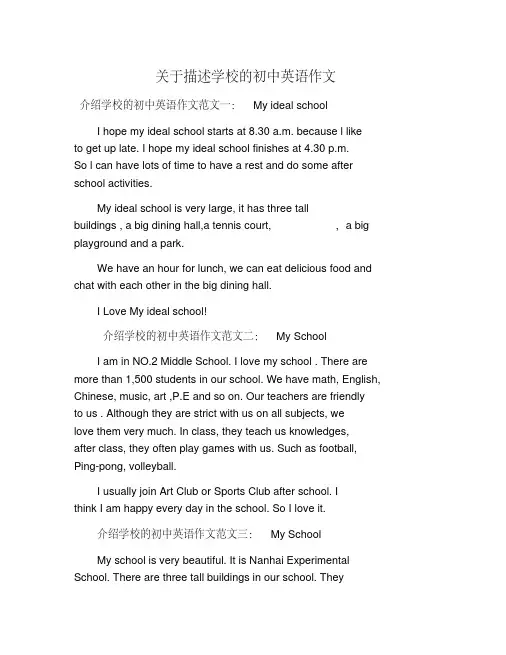 关于描述学校的初中英语作文

介绍学校的初中英语作文范文一： My ideal school

I hope my ideal school starts at 8.30 a.m. because I like to get up late. I hope my ideal school finishes at 4.30 p.m. So I can have lots of time to have a rest and do some after school activities.

My ideal school is very large, it has three tall buildings , a big dining hall,a tennis court, , a big playground and a park.

We have an hour for lunch, we can eat delicious food and chat with each other in the big dining hall.

I Love My ideal school!

介绍学校的初中英语作文范文二： My School

I am in NO.2 Middle School. I love my school . There are more than 1,500 students in our school. We have math, English, Chinese, music, art ,P.E and so on. Our teachers are friendly to us . Although they are strict with us on all subjects, we love them very much. In class, they teach us knowledges, after class, they often play games with us. Such as football, Ping-pong, volleyball.

I usually join Art Club or Sports Club after school. I think I am happy every day in the school. So I love it.

介绍学校的初中英语作文范文三： My School

My school is very beautiful. It is Nanhai Experimental School. There are three tall buildings in our school. They